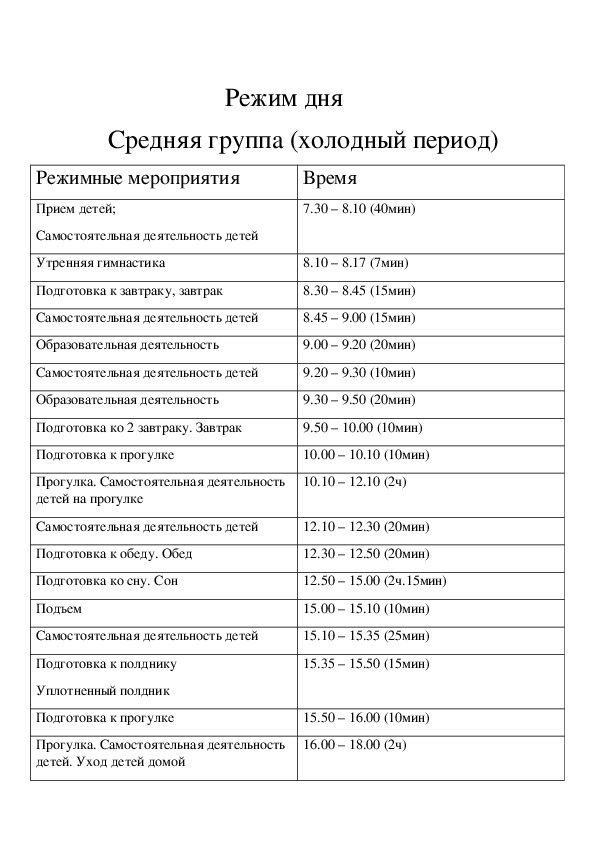 Режим дня

Средняя группа (холодный период)

| Режимные мероприятия | Время |
|---|---|
| Прием детей; Самостоятельная деятельность детей | 7.30 – 8.10 (40мин) |
| Утренняя гимнастика | 8.10 – 8.17 (7мин) |
| Подготовка к завтраку, завтрак | 8.30 – 8.45 (15мин) |
| Самостоятельная деятельность детей | 8.45 – 9.00 (15мин) |
| Образовательная деятельность | 9.00 – 9.20 (20мин) |
| Самостоятельная деятельность детей | 9.20 – 9.30 (10мин) |
| Образовательная деятельность | 9.30 – 9.50 (20мин) |
| Подготовка ко 2 завтраку. Завтрак | 9.50 – 10.00 (10мин) |
| Подготовка к прогулке | 10.00 – 10.10 (10мин) |
| Прогулка. Самостоятельная деятельность детей на прогулке | 10.10 – 12.10 (2ч) |
| Самостоятельная деятельность детей | 12.10 – 12.30 (20мин) |
| Подготовка к обеду. Обед | 12.30 – 12.50 (20мин) |
| Подготовка ко сну. Сон | 12.50 – 15.00 (2ч.15мин) |
| Подъем | 15.00 – 15.10 (10мин) |
| Самостоятельная деятельность детей | 15.10 – 15.35 (25мин) |
| Подготовка к полднику Уплотненный полдник | 15.35 – 15.50 (15мин) |
| Подготовка к прогулке | 15.50 – 16.00 (10мин) |
| Прогулка. Самостоятельная деятельность детей. Уход детей домой | 16.00 – 18.00 (2ч) |